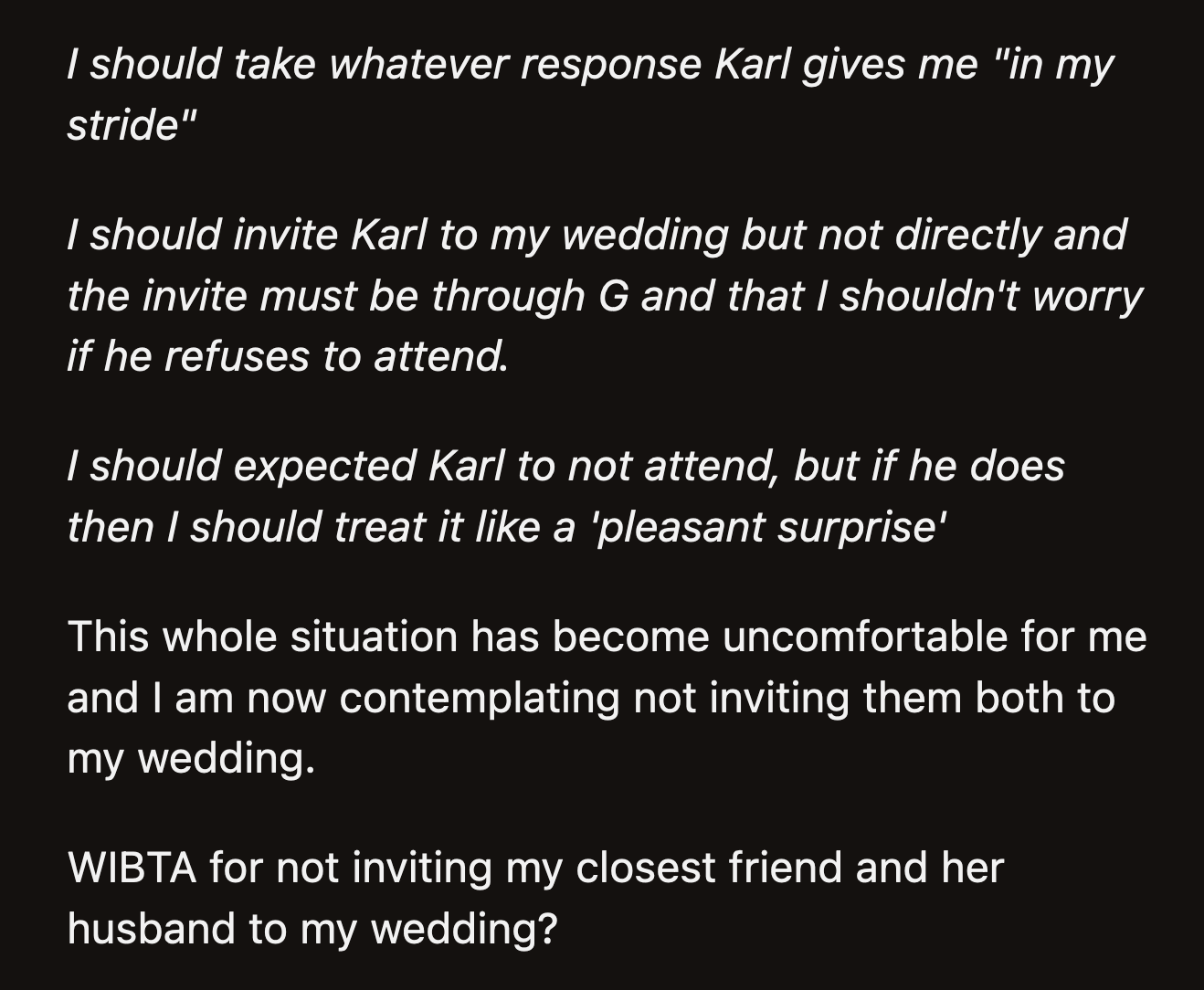 I should take whatever response Karl gives me "in my stride"

I should invite Karl to my wedding but not directly and the invite must be through G and that I shouldn't worry if he refuses to attend.

I should expected Karl to not attend, but if he does then I should treat it like a 'pleasant surprise'

This whole situation has become uncomfortable for me and I am now contemplating not inviting them both to my wedding.

WIBTA for not inviting my closest friend and her husband to my wedding?